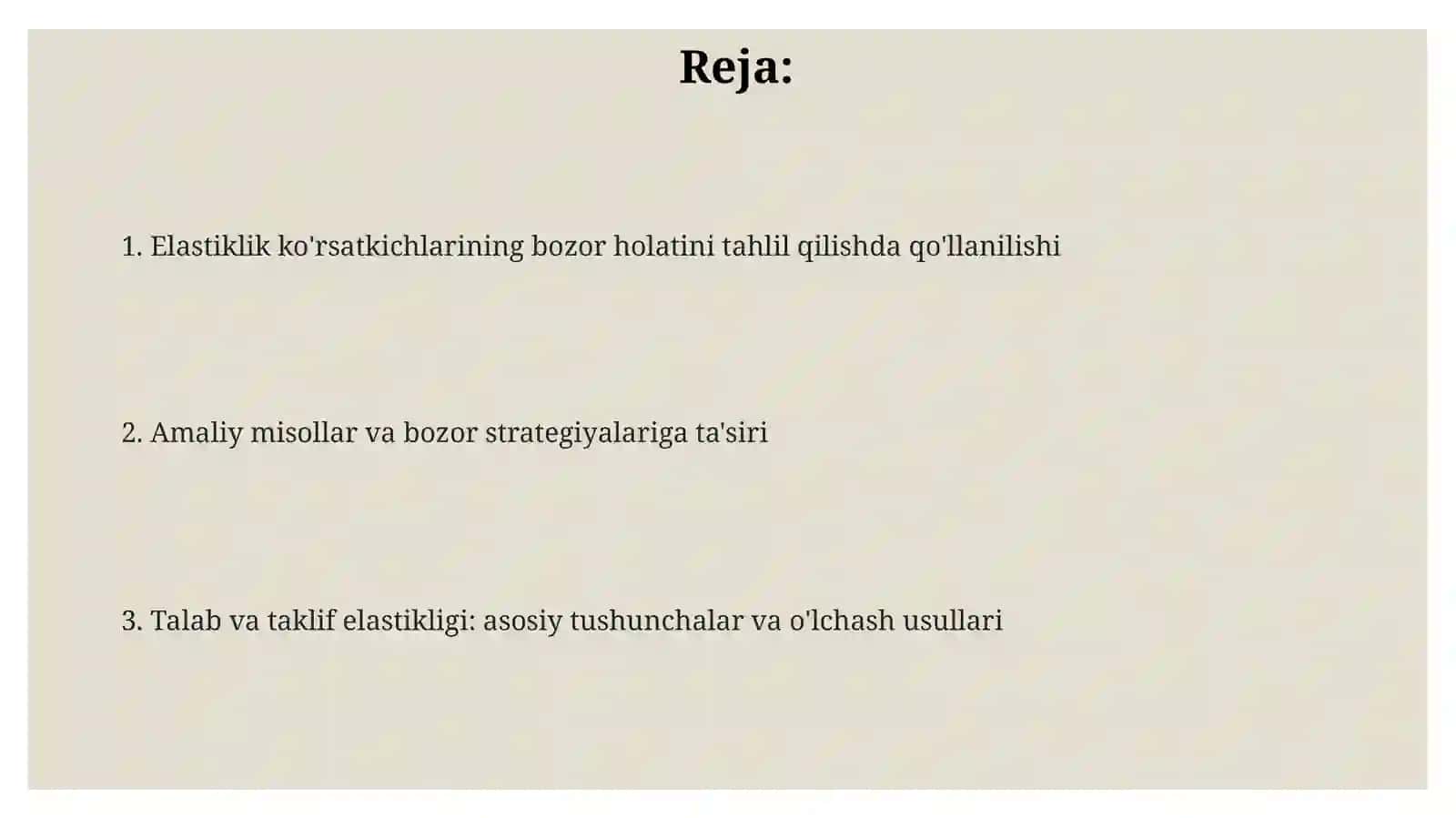 Reja:

1. Elastiklik ko'rsatkichlarining bozor holatini tahlil qilishda qo'llanilishi

2. Amaliy misollar va bozor strategiyalariga ta'siri

3. Talab va taklif elastikligi: asosiy tushunchalar va o'lchash usullari